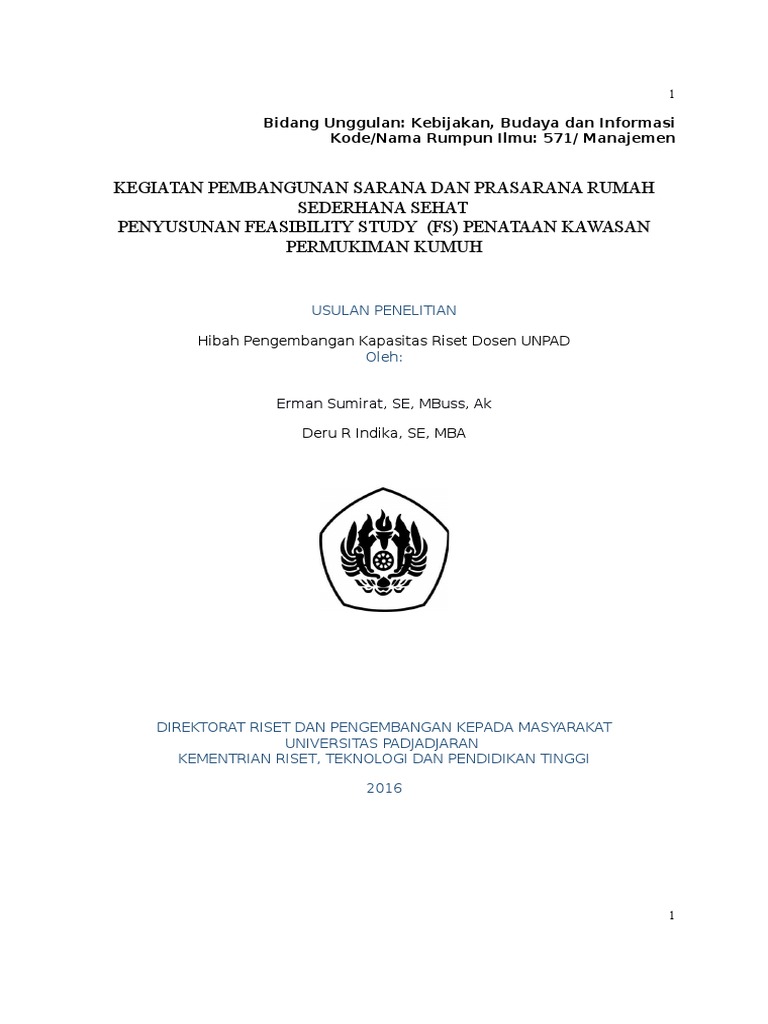 1

Bidang Unggulan: Kebijakan, Budaya dan Informasi
Kode/Nama Rumpun Ilmu: 571/ Manajemen

KEGIATAN PEMBANGUNAN SARANA DAN PRASARANA RUMAH SEDERHANA SEHAT
PENYUSUNAN FEASIBILITY STUDY (FS) PENATAAN KAWASAN PERMUKIMAN KUMUH

USULAN PENELITIAN

Hibah Pengembangan Kapasitas Riset Dosen UNPAD
Oleh:

Erman Sumirat, SE, MBuss, Ak

Deru R Indika, SE, MBA

DIREKTORAT RISET DAN PENGEMBANGAN KEPADA MASYARAKAT
UNIVERSITAS PADJADJARAN
KEMENTRIAN RISET, TEKNOLOGI DAN PENDIDIKAN TINGGI

2016

1